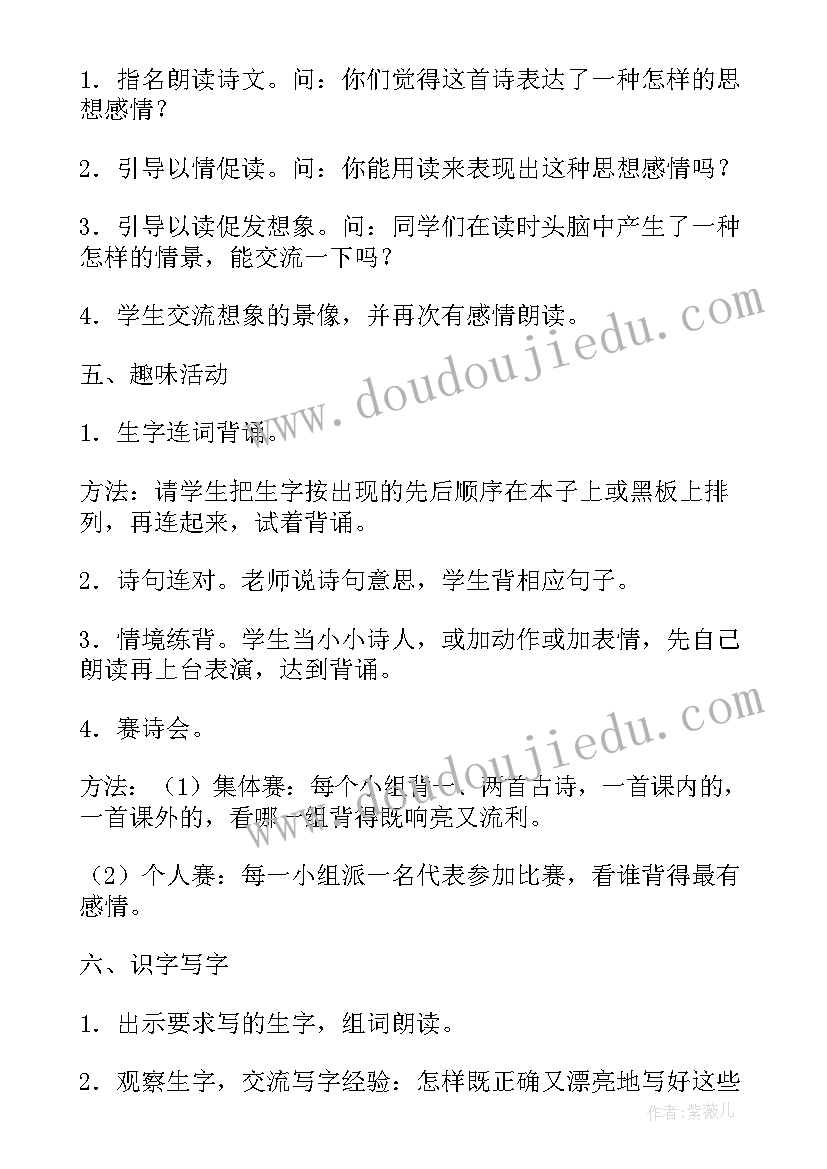 1．指名朗读诗文。问：你们觉得这首诗表达了一种怎样的思想感情？

2．引导以情促读。问：你能用读来表现出这种思想感情吗？

3．引导以读促发想象。问：同学们在读时头脑中产生了一种怎样的情景，能交流一下吗？

4．学生交流想象的景像，并再次有感情朗读。

五、趣味活动

1．生字连词背诵。

方法：请学生把生字按出现的先后顺序在本子上或黑板上排列，再连起来，试着背诵。

2．诗句连对。老师说诗句意思，学生背相应句子。

3．情境练背。学生当小小诗人，或加动作或加表情，先自己朗读再上台表演，达到背诵。

4．赛诗会。

方法：（1）集体赛：每个小组背一、两首古诗，一首课内的，一首课外的，看哪一组背得既响亮又流利。

（2）个人赛：每一小组派一名代表参加比赛，看谁背得最有感情。

六、识字写字

1．出示要求写的生字，组词朗读。

2．观察生字，交流写字经验：怎样既正确又漂亮地写好这些

www.doudoujiedu.com

www.doudoujiedu.com

作者：紫薇儿